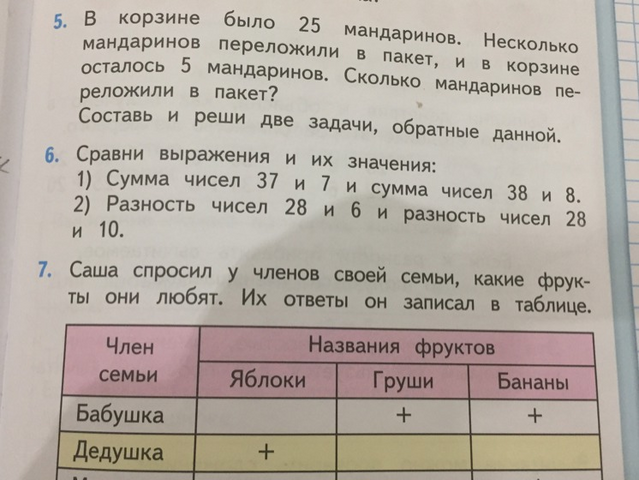 5. В корзине было 25 мандаринов. Несколько мандаринов переложили в пакет, и в корзине осталось 5 мандаринов. Сколько мандаринов переложили в пакет?
Составь и реши две задачи, обратные данной.

6. Сравни выражения и их значения:
1) Сумма чисел 37 и 7 и сумма чисел 38 и 8.
2) Разность чисел 28 и 6 и разность чисел 28 и 10.

7. Саша спросил у членов своей семьи, какие фрукты они любят. Их ответы он записал в таблице.

| Член семьи | Названия фруктов | | |
|---|---|---|---|
| | Яблоки | Груши | Бананы |
| Бабушка | | + | + |
| Дедушка | + | | |